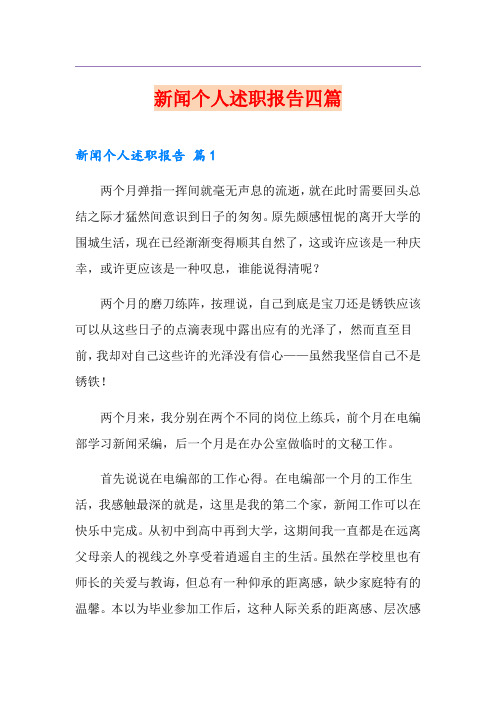 新闻个人述职报告四篇

新闻个人述职报告 篇1

两个月弹指一挥间就毫无声息的流逝，就在此时需要回头总结之际才猛然间意识到日子的匆匆。原先颇感忸怩的离开大学的围城生活，现在已经渐渐变得顺其自然了，这或许应该是一种庆幸，或许更应该是一种叹息，谁能说得清呢？

两个月的磨刀练阵，按理说，自己到底是宝刀还是锈铁应该可以从这些日子的点滴表现中露出应有的光泽了，然而直至目前，我却对自己这些许的光泽没有信心——虽然我坚信自己不是锈铁！

两个月来，我分别在两个不同的岗位上练兵，前个月在电编部学习新闻采编，后一个月是在办公室做临时的文秘工作。

首先说说在电编部的工作心得。在电编部一个月的工作生活，我感触最深的就是，这里是我的第二个家，新闻工作可以在快乐中完成。从初中到高中再到大学，这期间我一直都是在远离父母亲人的视线之外享受着逍遥自主的生活。虽然在学校里也有师长的关爱与教诲，但总有一种仰承的距离感，缺少家庭特有的温馨。本以为毕业参加工作后，这种人际关系的距离感、层次感